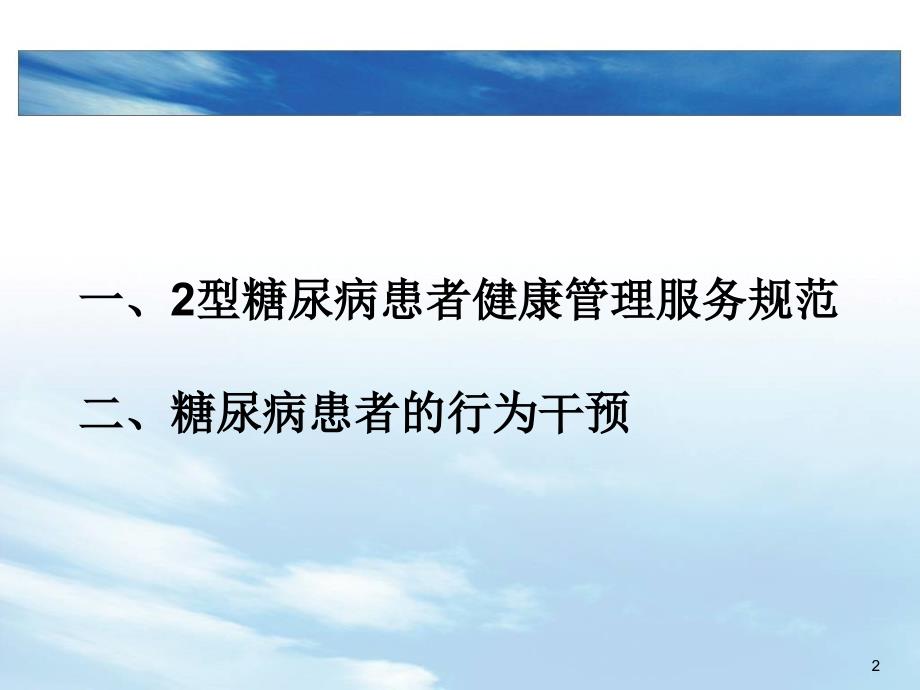 一、2型糖尿病患者健康管理服务规范

二、糖尿病患者的行为干预

2